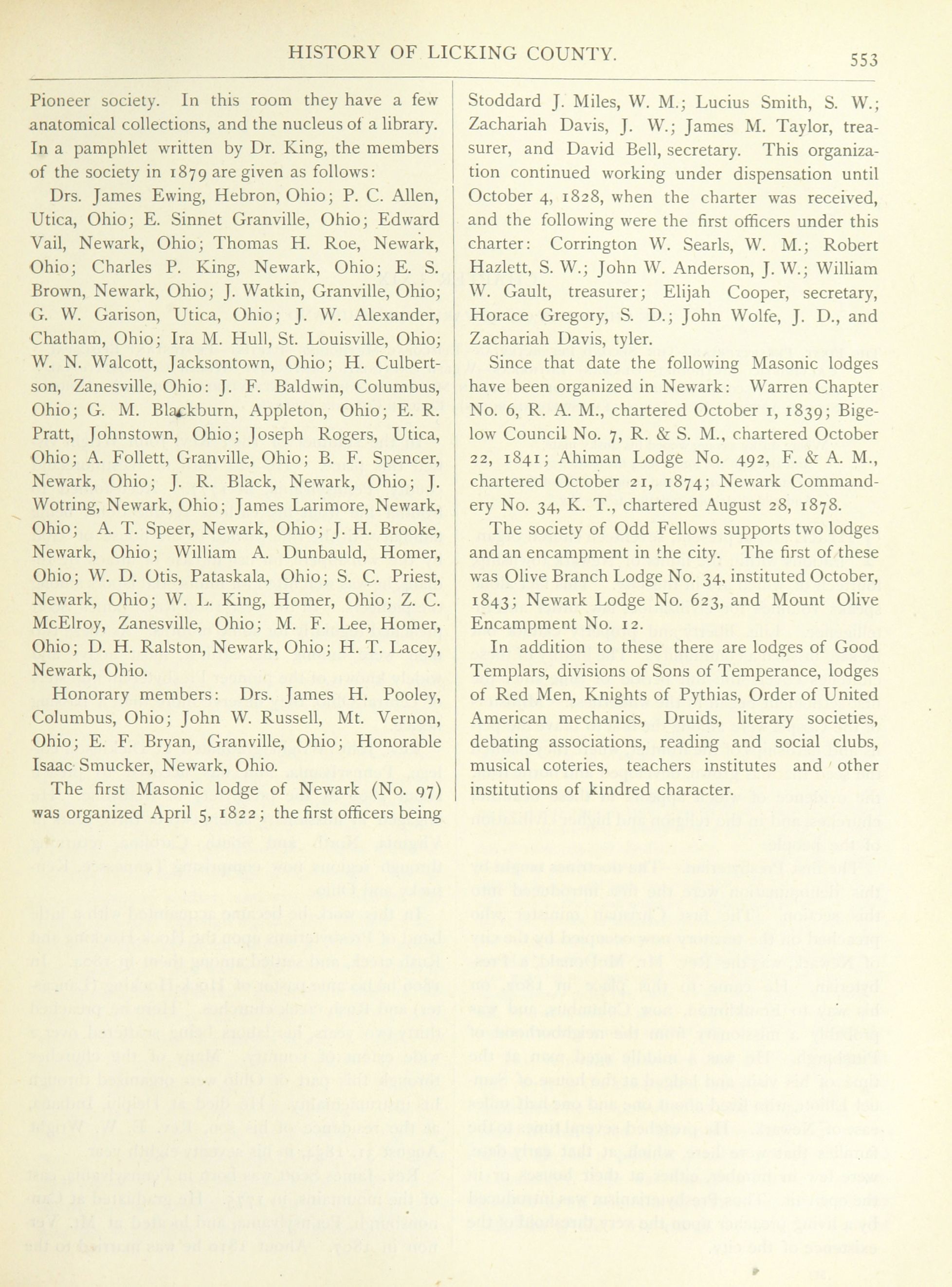 HISTORY OF LICKING COUNTY.

553

Pioneer society. In this room they have a few anatomical collections, and the nucleus of a library. In a pamphlet written by Dr. King, the members of the society in 1879 are given as follows:

Drs. James Ewing, Hebron, Ohio; P. C. Allen, Utica, Ohio; E. Sinnet Granville, Ohio; Edward Vail, Newark, Ohio; Thomas H. Roe, Newark, Ohio; Charles P. King, Newark, Ohio; E. S. Brown, Newark, Ohio; J. Watkin, Granville, Ohio; G. W. Garison, Utica, Ohio; J. W. Alexander, Chatham, Ohio; Ira M. Hull, St. Louisville, Ohio; W. N. Walcott, Jacksontown, Ohio; H. Culbertson, Zanesville, Ohio: J. F. Baldwin, Columbus, Ohio; G. M. Blackburn, Appleton, Ohio; E. R. Pratt, Johnstown, Ohio; Joseph Rogers, Utica, Ohio; A. Follett, Granville, Ohio; B. F. Spencer, Newark, Ohio; J. R. Black, Newark, Ohio; J. Wotring, Newark, Ohio; James Larimore, Newark, Ohio; A. T. Speer, Newark, Ohio; J. H. Brooke, Newark, Ohio; William A. Dunbauld, Homer, Ohio; W. D. Otis, Pataskala, Ohio; S. C. Priest, Newark, Ohio; W. L. King, Homer, Ohio; Z. C. McElroy, Zanesville, Ohio; M. F. Lee, Homer, Ohio; D. H. Ralston, Newark, Ohio; H. T. Lacey, Newark, Ohio.

Honorary members: Drs. James H. Pooley, Columbus, Ohio; John W. Russell, Mt. Vernon, Ohio; E. F. Bryan, Granville, Ohio; Honorable Isaac Smucker, Newark, Ohio.

The first Masonic lodge of Newark (No. 97) was organized April 5, 1822; the first officers being Stoddard J. Miles, W. M.; Lucius Smith, S. W.; Zachariah Davis, J. W.; James M. Taylor, treasurer, and David Bell, secretary. This organization continued working under dispensation until October 4, 1828, when the charter was received, and the following were the first officers under this charter: Corrington W. Searls, W. M.; Robert Hazlett, S. W.; John W. Anderson, J. W.; William W. Gault, treasurer; Elijah Cooper, secretary, Horace Gregory, S. D.; John Wolfe, J. D., and Zachariah Davis, tyler.

Since that date the following Masonic lodges have been organized in Newark: Warren Chapter No. 6, R. A. M., chartered October 1, 1839; Bigelow Council No. 7, R. & S. M., chartered October 22, 1841; Ahiman Lodge No. 492, F. & A. M., chartered October 21, 1874; Newark Commandery No. 34, K. T., chartered August 28, 1878.

The society of Odd Fellows supports two lodges and an encampment in the city. The first of these was Olive Branch Lodge No. 34, instituted October, 1843; Newark Lodge No. 623, and Mount Olive Encampment No. 12.

In addition to these there are lodges of Good Templars, divisions of Sons of Temperance, lodges of Red Men, Knights of Pythias, Order of United American mechanics, Druids, literary societies, debating associations, reading and social clubs, musical coteries, teachers institutes and other institutions of kindred character.